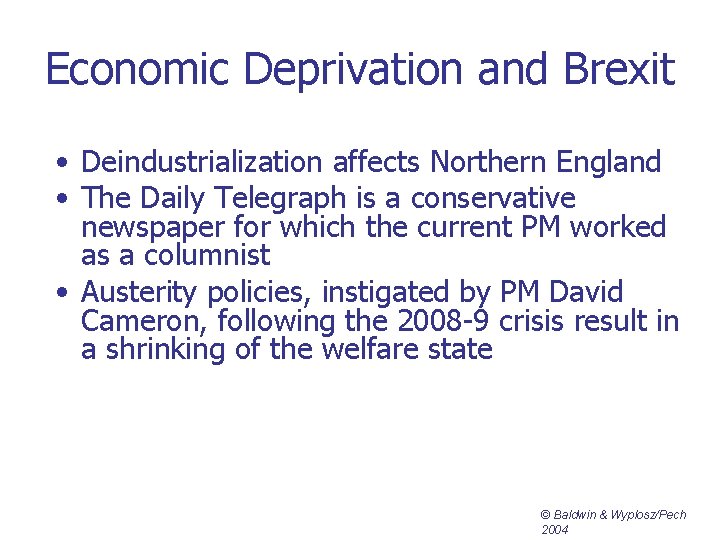 Economic Deprivation and Brexit

• Deindustrialization affects Northern England
• The Daily Telegraph is a conservative newspaper for which the current PM worked as a columnist
• Austerity policies, instigated by PM David Cameron, following the 2008-9 crisis result in a shrinking of the welfare state

© Baldwin & Wyplosz/Pech
2004